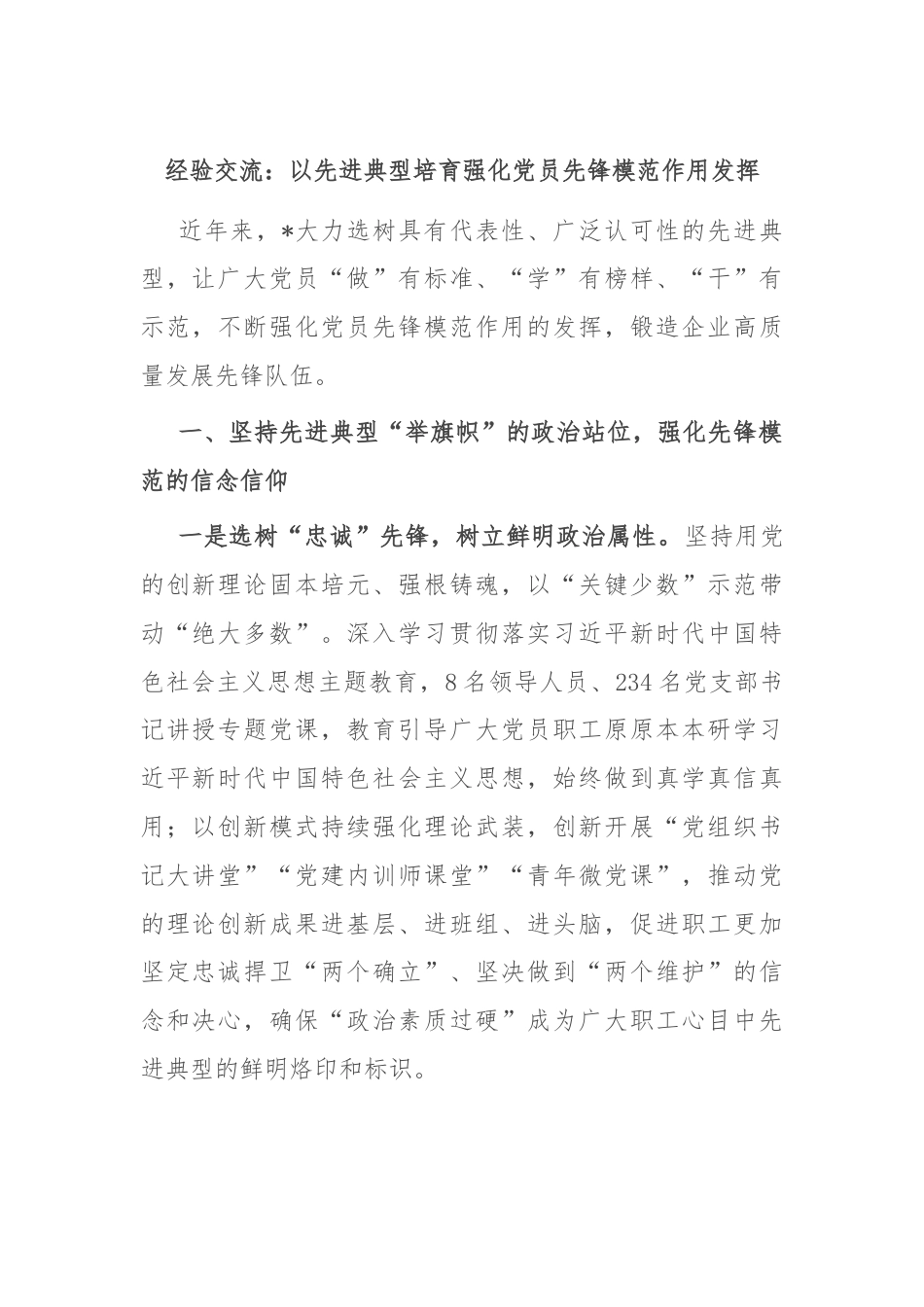 经验交流：以先进典型培育强化党员先锋模范作用发挥

近年来，*大力选树具有代表性、广泛认可性的先进典型，让广大党员“做”有标准、“学”有榜样、“干”有示范，不断强化党员先锋模范作用的发挥，锻造企业高质量发展先锋队伍。

一、坚持先进典型“举旗帜”的政治站位，强化先锋模范的信念信仰

一是选树“忠诚”先锋，树立鲜明政治属性。坚持用党的创新理论固本培元、强根铸魂，以“关键少数”示范带动“绝大多数”。深入学习贯彻落实习近平新时代中国特色社会主义思想主题教育，8名领导人员、234名党支部书记讲授专题党课，教育引导广大党员职工原原本本研学习近平新时代中国特色社会主义思想，始终做到真学真信真用；以创新模式持续强化理论武装，创新开展“党组织书记大讲堂”“党建内训师课堂”“青年微党课”，推动党的理论创新成果进基层、进班组、进头脑，促进职工更加坚定忠诚捍卫“两个确立”、坚决做到“两个维护”的信念和决心，确保“政治素质过硬”成为广大职工心目中先进典型的鲜明烙印和标识。